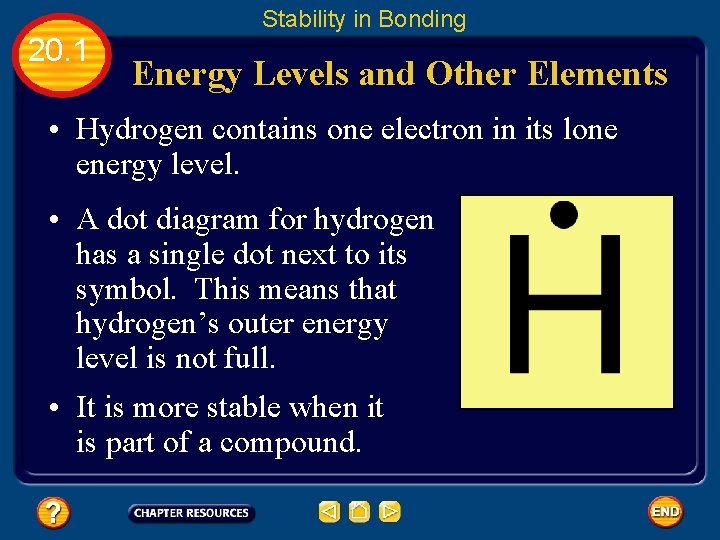 Stability in Bonding

20.1

Energy Levels and Other Elements

• Hydrogen contains one electron in its lone energy level.

• A dot diagram for hydrogen has a single dot next to its symbol. This means that hydrogen's outer energy level is not full.

• It is more stable when it is part of a compound.

H

?

CHAPTER RESOURCES

END